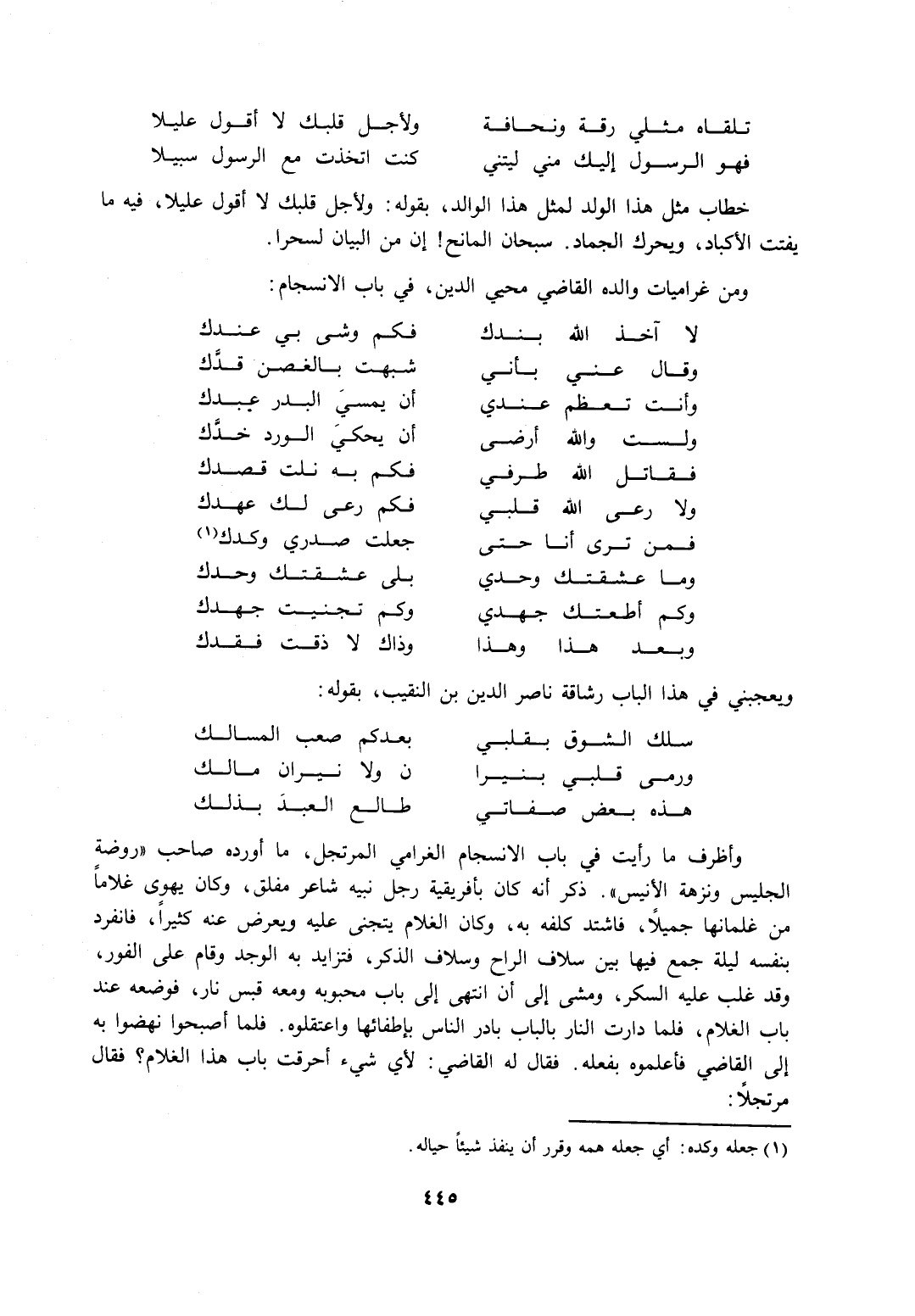 تلقاه مثلي رقة ونحافة    ولأجل قلبك لا أقول عليلا
فهو الرسول إليك مني ليتني    كنت اتخذت مع الرسول سبيلا

خطاب مثل هذا الولد لمثل هذا الوالد، بقوله: ولأجل قلبك لا أقول عليلا، فيه ما يفتت الأكباد، ويحرك الجماد. سبحان المانح! إن من البيان لسحرا.

ومن غراميات والده القاضي محيي الدين، في باب الانسجام:

لا آخذ الله بندك    فكم وشى بي عندك
وقال عني بأني    شبهت بالغصن قدَّك
وأنت تعظم عندي    أن يمسيَ البدر عبدك
ولست والله أرضى    أن يحكيَ الورد خدَّك
فقاتل الله طرفي    فكم به نلت قصدك
ولا رعى الله قلبي    فكم رعى لك عهدك
فمن ترى أنا حتى    جعلت صدري وكدك(١)
وما عشقتك وحدي    بلى عشقتك وحدك
وكم أطعتك جهدي    وكم تجنيت جهدك
وبعد هذا وهذا    وذاك لا ذقت فقدك

ويعجبني في هذا الباب رشاقة ناصر الدين بن النقيب، بقوله:

سلك الشوق بقلبي    بعدكم صعب المسالك
ورمى قلبي بنيرا    ن ولا نيران مالك
هذه بعض صفاتي    طالع العبدَ بذلك

وأظرف ما رأيت في باب الانسجام الغرامي المرتجل، ما أورده صاحب «روضة الجليس ونزهة الأنيس». ذكر أنه كان بأفريقية رجل نبيه شاعر مفلق، وكان يهوى غلاماً من غلمانها جميلاً، فاشتد كلفه به، وكان الغلام يتجنى عليه ويعرض عنه كثيراً، فانفرد بنفسه ليلة جمع فيها بين سلاف الراح وسلاف الذكر، فتزايد به الوجد وقام على الفور، وقد غلب عليه السكر، ومشى إلى أن انتهى إلى باب محبوبه ومعه قبس نار، فوضعه عند باب الغلام، فلما دارت النار بالباب بادر الناس بإطفائها واعتقلوه. فلما أصبحوا نهضوا به إلى القاضي فأعلموه بفعله. فقال له القاضي: لأي شيء أحرقت باب هذا الغلام؟ فقال مرتجلاً:

(١) جعله وكده: أي جعله همه وقرر أن ينفذ شيئاً حياله.

٤٤٥